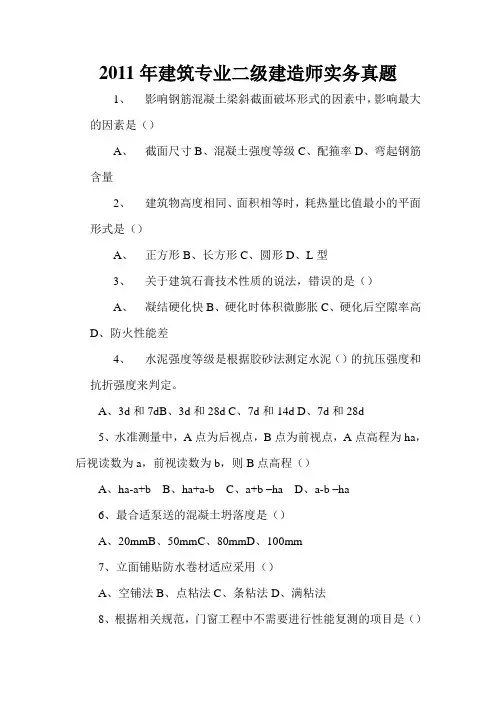 2011 年建筑专业二级建造师实务真题

1、 影响钢筋混凝土梁斜截面破坏形式的因素中，影响最大的因素是（）

A、 截面尺寸 B、混凝土强度等级 C、配箍率 D、弯起钢筋含量

2、 建筑物高度相同、面积相等时，耗热量比值最小的平面形式是（）

A、 正方形 B、长方形 C、圆形 D、L 型

3、 关于建筑石膏技术性质的说法，错误的是（）

A、 凝结硬化快 B、硬化时体积微膨胀 C、硬化后空隙率高 D、防火性能差

4、 水泥强度等级是根据胶砂法测定水泥（）的抗压强度和抗折强度来判定。

A、3d 和 7dB、3d 和 28d C、7d 和 14d D、7d 和 28d

5、水准测量中，A 点为后视点，B 点为前视点，A 点高程为 ha，后视读数为 a，前视读数为 b，则 B 点高程（）

A、ha-a+b B、ha+a-b C、a+b –ha D、a-b –ha

6、最合适泵送的混凝土坍落度是（）

A、20mmB、50mmC、80mmD、100mm

7、立面铺贴防水卷材适应采用（）

A、空铺法 B、点粘法 C、条粘法 D、满粘法

8、根据相关规范，门窗工程中不需要进行性能复测的项目是（）